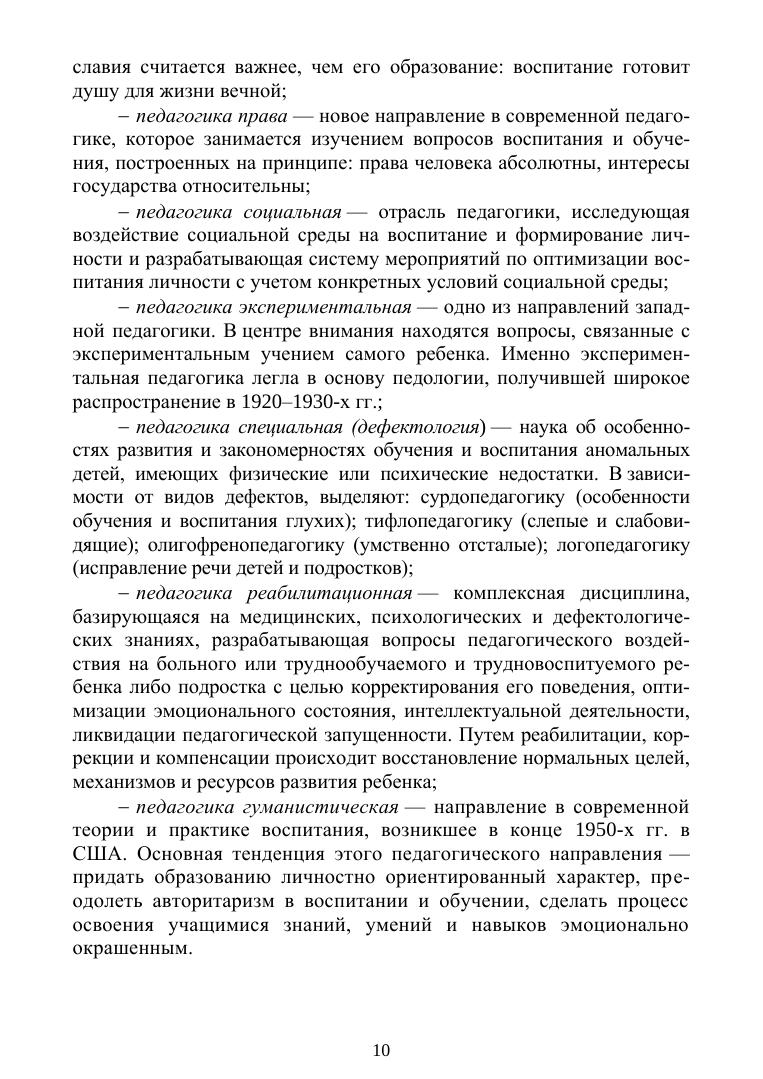 славия считается важнее, чем его образование: воспитание готовит душу для жизни вечной;

– педагогика права — новое направление в современной педагогике, которое занимается изучением вопросов воспитания и обучения, построенных на принципе: права человека абсолютны, интересы государства относительны;

– педагогика социальная — отрасль педагогики, исследующая воздействие социальной среды на воспитание и формирование личности и разрабатывающая систему мероприятий по оптимизации воспитания личности с учетом конкретных условий социальной среды;

– педагогика экспериментальная — одно из направлений западной педагогики. В центре внимания находятся вопросы, связанные с экспериментальным учением самого ребенка. Именно экспериментальная педагогика легла в основу педологии, получившей широкое распространение в 1920–1930-х гг.;

– педагогика специальная (дефектология) — наука об особенностях развития и закономерностях обучения и воспитания аномальных детей, имеющих физические или психические недостатки. В зависимости от видов дефектов, выделяют: сурдопедагогику (особенности обучения и воспитания глухих); тифлопедагогику (слепые и слабовидящие); олигофренопедагогику (умственно отсталые); логопедагогику (исправление речи детей и подростков);

– педагогика реабилитационная — комплексная дисциплина, базирующаяся на медицинских, психологических и дефектологических знаниях, разрабатывающая вопросы педагогического воздействия на больного или труднообучаемого и трудновоспитуемого ребенка либо подростка с целью корректирования его поведения, оптимизации эмоционального состояния, интеллектуальной деятельности, ликвидации педагогической запущенности. Путем реабилитации, коррекции и компенсации происходит восстановление нормальных целей, механизмов и ресурсов развития ребенка;

– педагогика гуманистическая — направление в современной теории и практике воспитания, возникшее в конце 1950-х гг. в США. Основная тенденция этого педагогического направления — придать образованию личностно ориентированный характер, преодолеть авторитаризм в воспитании и обучении, сделать процесс освоения учащимися знаний, умений и навыков эмоционально окрашенным.

10